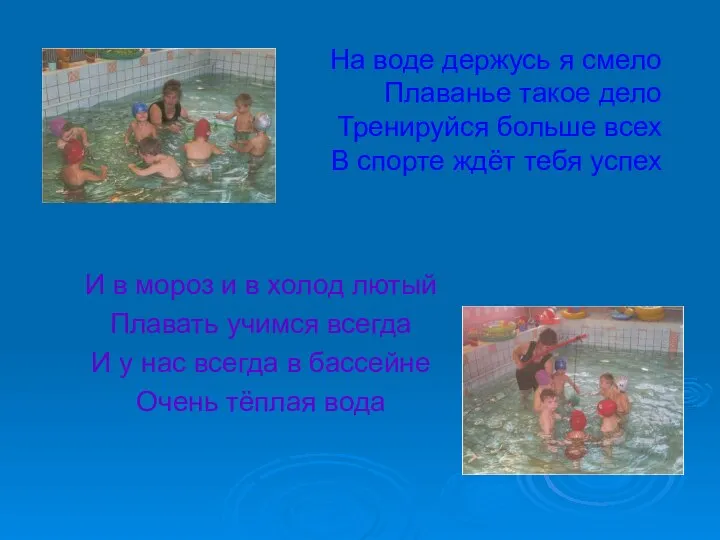 На воде держусь я смело
Плаванье такое дело
Тренируйся больше всех
В спорте ждёт тебя успех

И в мороз и в холод лютый
Плавать учимся всегда
И у нас всегда в бассейне
Очень тёплая вода